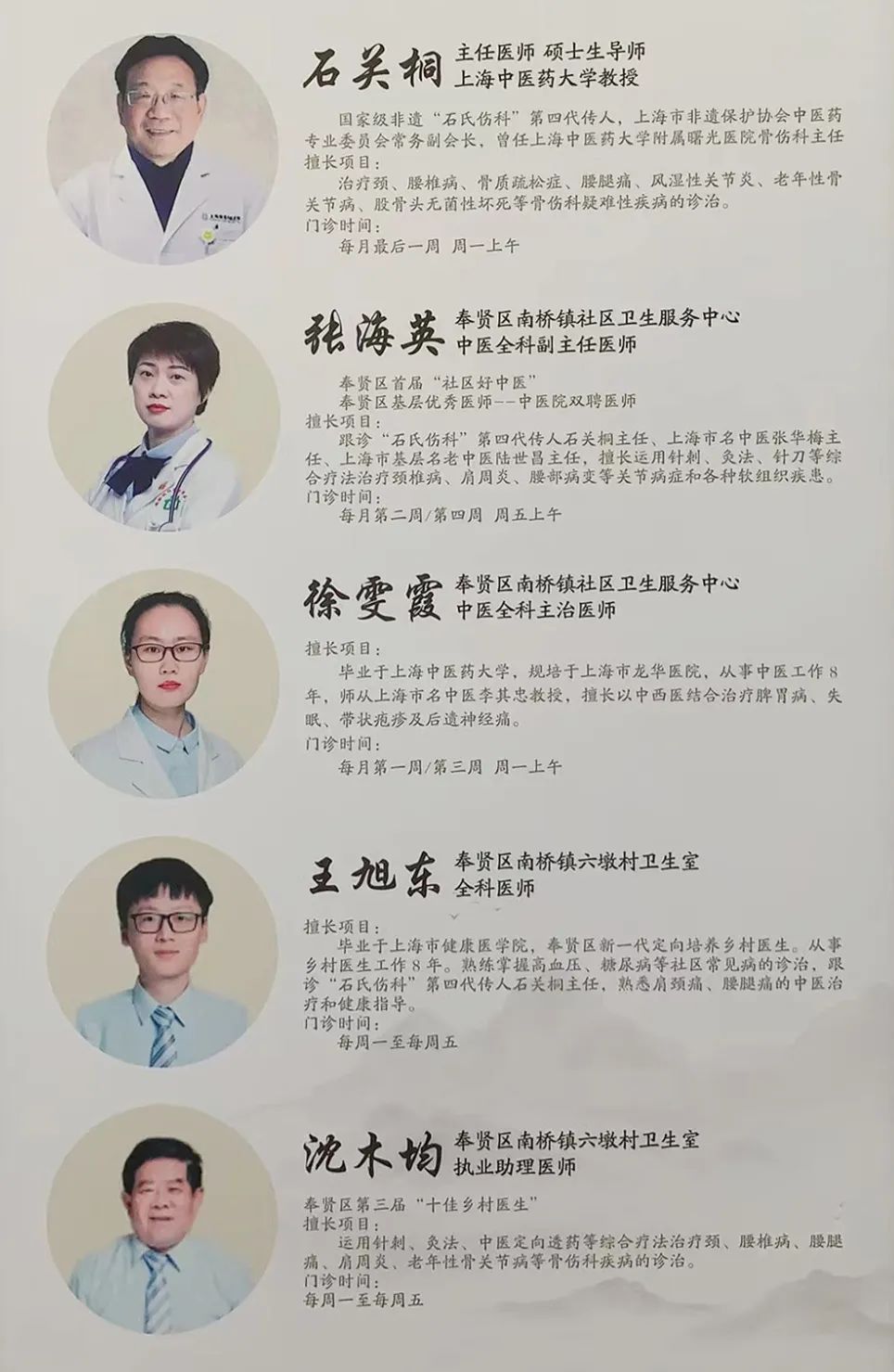 石关桐

主任医师 硕士生导师
上海中医药大学教授

国家级非遗“石氏伤科”第四代传人，上海市非遗保护协会中医药专业委员会常务副会长，曾任上海中医药大学附属曙光医院骨伤科主任

擅长项目：

治疗颈、腰椎病、骨质疏松症、腰腿痛、风湿性关节炎、老年性骨关节病、股骨头无菌性坏死等骨伤科疑难性疾病的诊治。

门诊时间：

每月最后一周 周一上午

张海英

奉贤区南桥镇社区卫生服务中心
中医全科副主任医师

奉贤区首届“社区好中医”

奉贤区基层优秀医师--中医院双聘医师

擅长项目：

跟诊“石氏伤科”第四代传人石关桐主任、上海市名中医张华梅主任、上海市基层名老中医陆世昌主任，擅长运用针刺、灸法、针刀等综合疗法治疗颈椎病、肩周炎、腰部病变等关节病症和各种软组织疾患。

门诊时间：

每月第二周/第四周 周五上午

徐雯霞

奉贤区南桥镇社区卫生服务中心
中医全科主治医师

擅长项目：

毕业于上海中医药大学，规培于上海市龙华医院，从事中医工作8年，师从上海市名中医李其忠教授，擅长以中西医结合治疗脾胃病、失眠、带状疱疹及后遗神经痛。

门诊时间：

每月第一周/第三周 周一上午

王旭东

奉贤区南桥镇六墩村卫生室
全科医师

擅长项目：

毕业于上海市健康医学院，奉贤区新一代定向培养乡村医生。从事乡村医生工作8年。熟练掌握高血压、糖尿病等社区常见病的诊治，跟诊“石氏伤科”第四代传人石关桐主任，熟悉肩颈痛、腰腿痛的中医治疗和健康指导。

门诊时间：

每周一至每周五

沈木均

奉贤区南桥镇六墩村卫生室
执业助理医师

奉贤区第三届“十佳乡村医生”

擅长项目：

运用针刺、灸法、中医定向透药等综合疗法治疗颈、腰椎病、腰腿痛、肩周炎、老年性骨关节病等骨伤科疾病的诊治。

门诊时间：

每周一至每周五